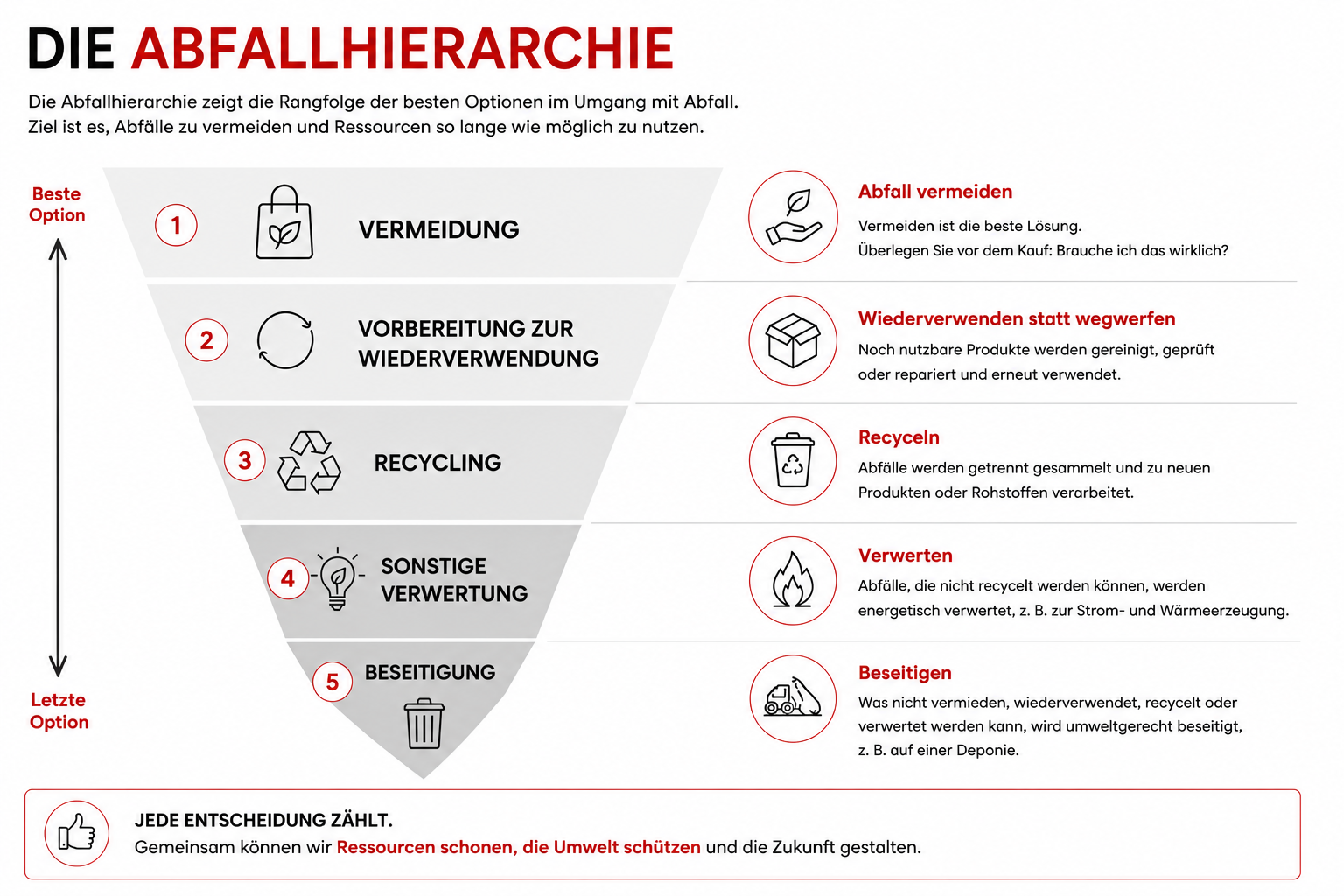 DIE ABFALLHIERARCHIE

Die Abfallhierarchie zeigt die Rangfolge der besten Optionen im Umgang mit Abfall.
Ziel ist es, Abfälle zu vermeiden und Ressourcen so lange wie möglich zu nutzen.

Beste Option

Letzte Option

1 VERMEIDUNG

2 VORBEREITUNG ZUR WIEDERVERWENDUNG

3 RECYCLING

4 SONSTIGE VERWERTUNG

5 BESEITIGUNG

Abfall vermeiden
Vermeiden ist die beste Lösung.
Überlegen Sie vor dem Kauf: Brauche ich das wirklich?

Wiederverwenden statt wegwerfen
Noch nutzbare Produkte werden gereinigt, geprüft oder repariert und erneut verwendet.

Recyceln
Abfälle werden getrennt gesammelt und zu neuen Produkten oder Rohstoffen verarbeitet.

Verwerten
Abfälle, die nicht recycelt werden können, werden energetisch verwertet, z. B. zur Strom- und Wärmeerzeugung.

Beseitigen
Was nicht vermieden, wiederverwendet, recycelt oder verwertet werden kann, wird umweltgerecht beseitigt, z. B. auf einer Deponie.

JEDE ENTSCHEIDUNG ZÄHLT.
Gemeinsam können wir Ressourcen schonen, die Umwelt schützen und die Zukunft gestalten.